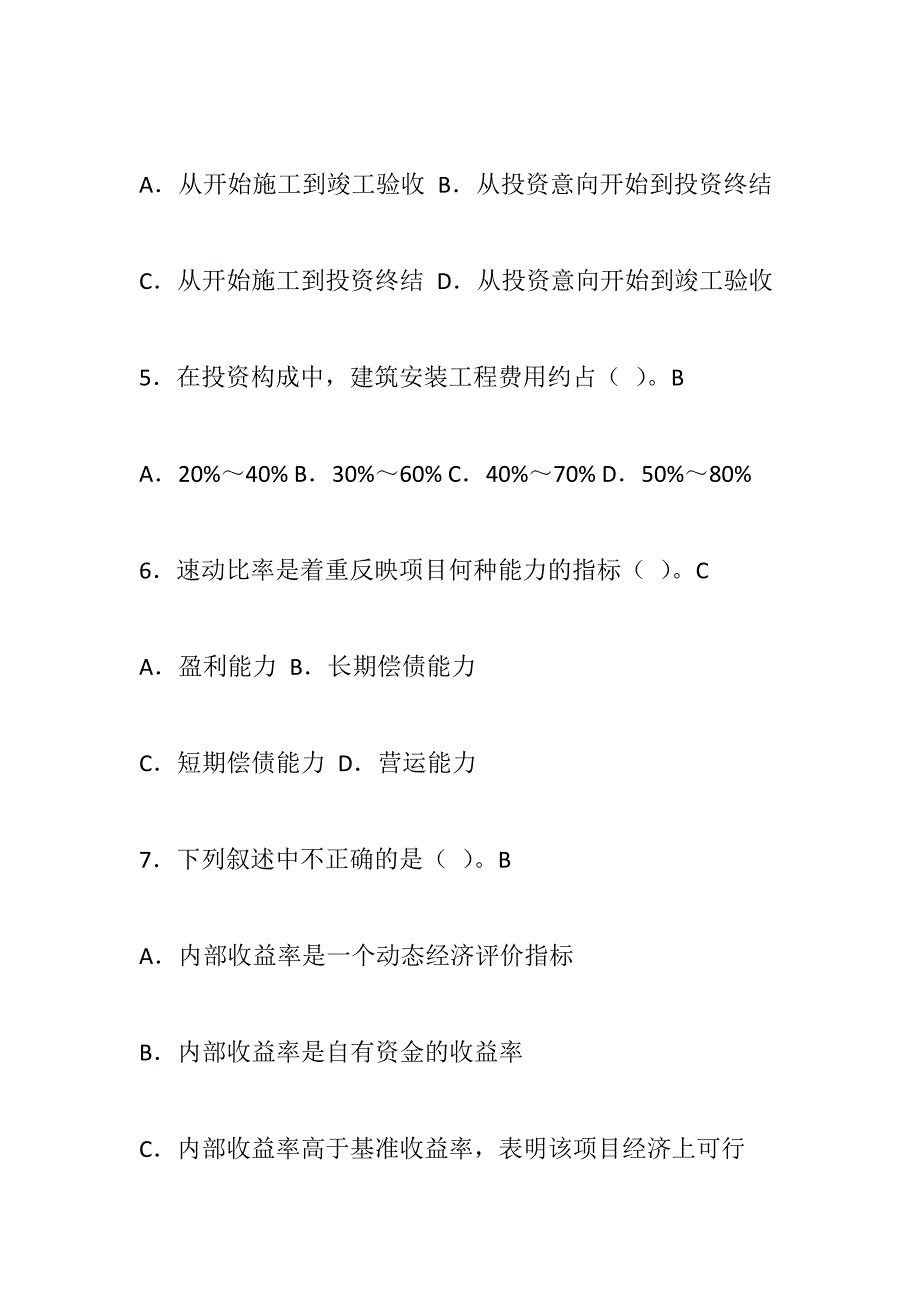 A．从开始施工到竣工验收 B．从投资意向开始到投资终结

C．从开始施工到投资终结 D．从投资意向开始到竣工验收

5．在投资构成中，建筑安装工程费用约占（ ）。B

A．20%～40% B．30%～60% C．40%～70% D．50%～80%

6．速动比率是着重反映项目何种能力的指标（ ）。C

A．盈利能力 B．长期偿债能力

C．短期偿债能力 D．营运能力

7．下列叙述中不正确的是（ ）。B

A．内部收益率是一个动态经济评价指标

B．内部收益率是自有资金的收益率

C．内部收益率高于基准收益率，表明该项目经济上可行